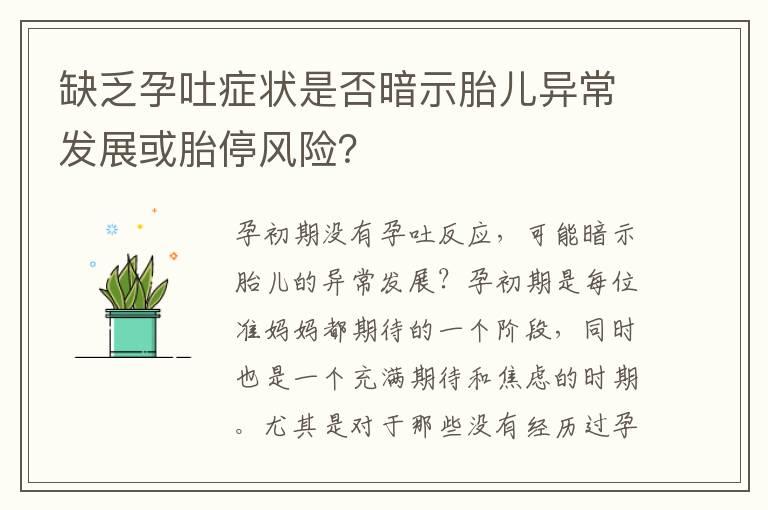 缺乏孕吐症状是否暗示胎儿异常发展或胎停风险?

孕初期没有孕吐反应，可能暗示胎儿的异常发展？孕初期是每位准妈妈都期待的一个阶段，同时也是一个充满期待和焦虑的时期。尤其是对于那些没有经历过孕